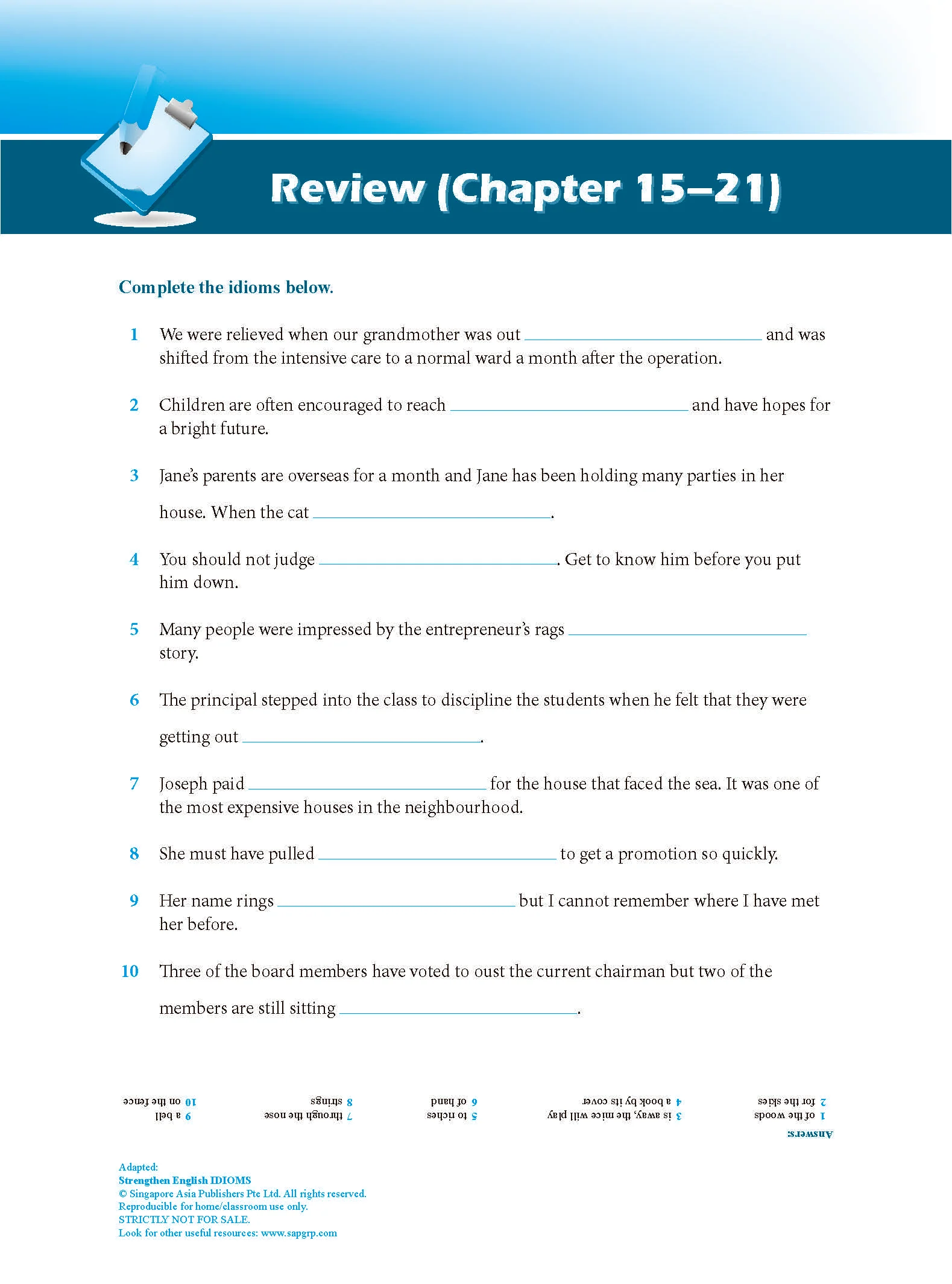 Review (Chapter 15–21)

Complete the idioms below.

1 We were relieved when our grandmother was out ____ and was shifted from the intensive care to a normal ward a month after the operation.

2 Children are often encouraged to reach ____ and have hopes for a bright future.

3 Jane's parents are overseas for a month and Jane has been holding many parties in her house. When the cat ____.

4 You should not judge ____. Get to know him before you put him down.

5 Many people were impressed by the entrepreneur's rags ____ story.

6 The principal stepped into the class to discipline the students when he felt that they were getting out ____.

7 Joseph paid ____ for the house that faced the sea. It was one of the most expensive houses in the neighbourhood.

8 She must have pulled ____ to get a promotion so quickly.

9 Her name rings ____ but I cannot remember where I have met her before.

10 Three of the board members have voted to oust the current chairman but two of the members are still sitting ____.

Answers:
1 of the woods
2 for the skies
3 is away, the mice will play
4 a book by its cover
5 to riches
6 of hand
7 through the nose
8 strings
9 a bell
10 on the fence

Adapted:
Strengthen English IDIOMS
© Singapore Asia Publishers Pte Ltd. All rights reserved.
Reproducible for home/classroom use only.
STRICTLY NOT FOR SALE.
Look for other useful resources: www.sapgrp.com